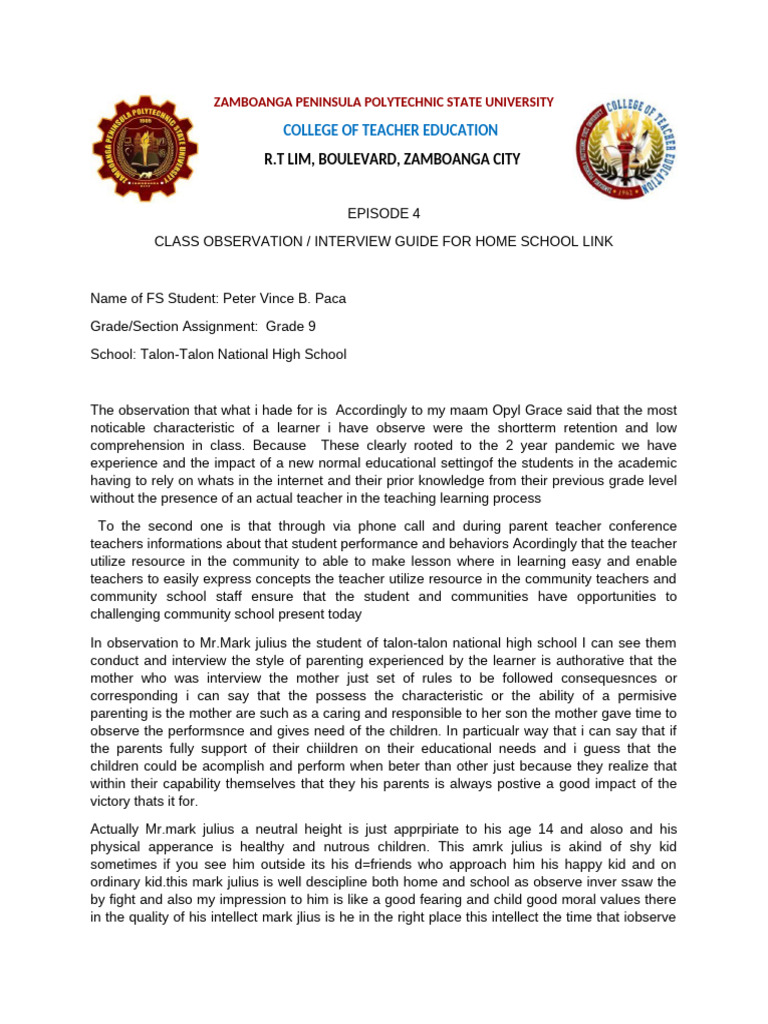 ZAMBOANGA PENINSULA POLYTECHNIC STATE UNIVERSITY

COLLEGE OF TEACHER EDUCATION

R.T LIM, BOULEVARD, ZAMBOANGA CITY

EPISODE 4

CLASS OBSERVATION / INTERVIEW GUIDE FOR HOME SCHOOL LINK

Name of FS Student: Peter Vince B. Paca

Grade/Section Assignment: Grade 9

School: Talon-Talon National High School

The observation that what i hade for is Accordingly to my maam Opyl Grace said that the most noticable characteristic of a learner i have observe were the shortterm retention and low comprehension in class. Because These clearly rooted to the 2 year pandemic we have experience and the impact of a new normal educational settingof the students in the academic having to rely on whats in the internet and their prior knowledge from their previous grade level without the presence of an actual teacher in the teaching learning process

To the second one is that through via phone call and during parent teacher conference teachers informations about that student performance and behaviors Acordingly that the teacher utilize resource in the community to able to make lesson where in learning easy and enable teachers to easily express concepts the teacher utilize resource in the community teachers and community school staff ensure that the student and communities have opportunities to challenging community school present today

In observation to Mr.Mark julius the student of talon-talon national high school I can see them conduct and interview the style of parenting experienced by the learner is authorative that the mother who was interview the mother just set of rules to be followed consequesnces or corresponding i can say that the possess the characteristic or the ability of a permisive parenting is the mother are such as a caring and responsible to her son the mother gave time to observe the performsnce and gives need of the children. In particualr way that i can say that if the parents fully support of their chiildren on their educational needs and i guess that the children could be acomplish and perform when beter than other just because they realize that within their capability themselves that they his parents is always postive a good impact of the victory thats it for.

Actually Mr.mark julius a neutral height is just apprpiriate to his age 14 and aloso and his physical apperance is healthy and nutrous children. This amrk julius is akind of shy kid sometimes if you see him outside its his d=friends who approach him his happy kid and on ordinary kid.this mark julius is well descipline both home and school as observe inver ssaw the by fight and also my impression to him is like a good fearing and child good moral values there in the quality of his intellect mark jlius is he in the right place this intellect the time that iobserve